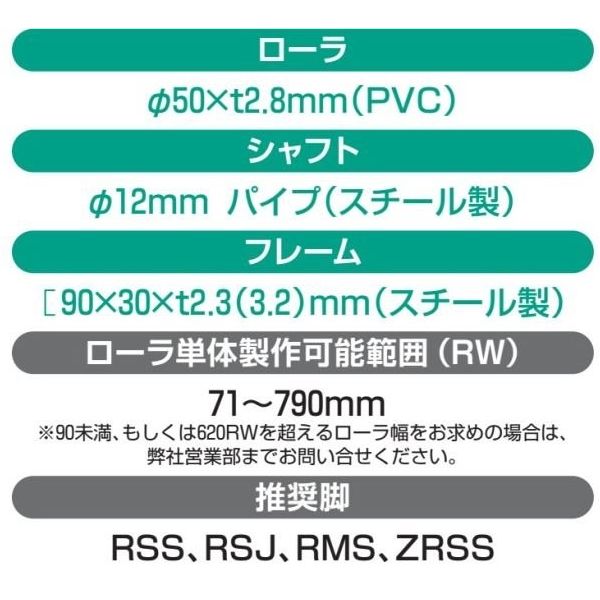 ローラ

φ50×t2.8mm（PVC）

シャフト

φ12mm パイプ（スチール製）

フレーム

［90×30×t2.3（3.2）mm（スチール製）

ローラ単体製作可能範囲（RW）

71～790mm
※90未満、もしくは620RWを超えるローラ幅をお求めの場合は、弊社営業部までお問い合せください。

推奨脚

RSS、RSJ、RMS、ZRSS